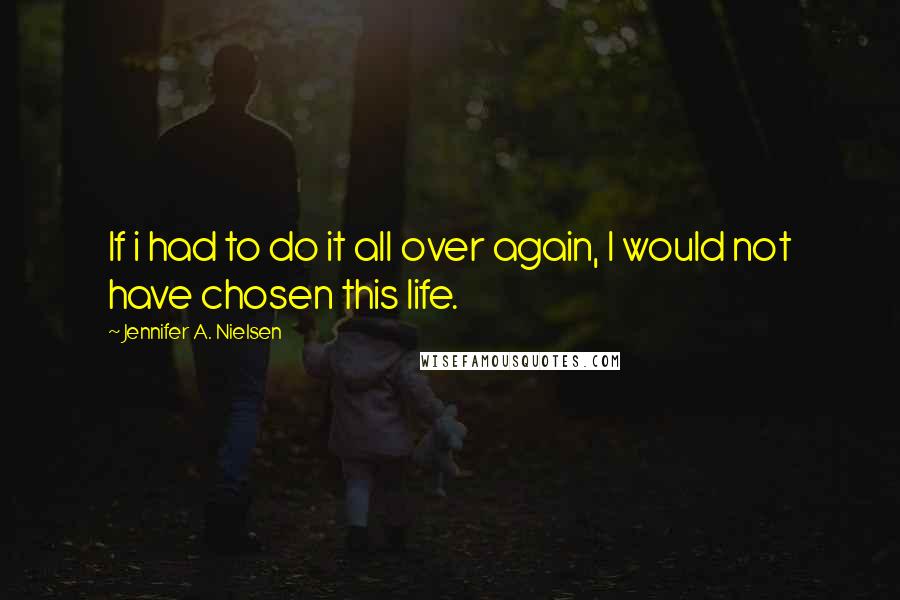 If i had to do it all over again, I would not have chosen this life.

~Jennifer A. Nielsen

WISEFAMOUSQUOTES.COM